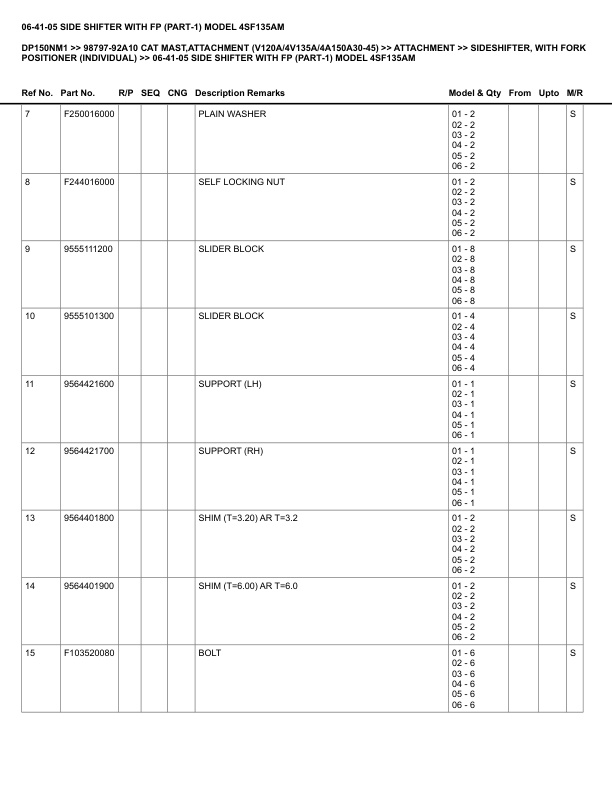 06-41-05 SIDE SHIFTER WITH FP (PART-1) MODEL 4SF135AM

DP150NM1 >> 98797-92A10 CAT MAST,ATTACHMENT (V120A/4V135A/4A150A30-45) >> ATTACHMENT >> SIDESHIFTER, WITH FORK POSITIONER (INDIVIDUAL) >> 06-41-05 SIDE SHIFTER WITH FP (PART-1) MODEL 4SF135AM

| Ref No. | Part No. | R/P | SEQ | CNG | Description Remarks | Model & Qty | From | Upto | M/R |
|---|---|---|---|---|---|---|---|---|---|
| 7 | F250016000 | | | | PLAIN WASHER | 01 - 2 02 - 2 03 - 2 04 - 2 05 - 2 06 - 2 | | | S |
| 8 | F244016000 | | | | SELF LOCKING NUT | 01 - 2 02 - 2 03 - 2 04 - 2 05 - 2 06 - 2 | | | S |
| 9 | 9555111200 | | | | SLIDER BLOCK | 01 - 8 02 - 8 03 - 8 04 - 8 05 - 8 06 - 8 | | | S |
| 10 | 9555101300 | | | | SLIDER BLOCK | 01 - 4 02 - 4 03 - 4 04 - 4 05 - 4 06 - 4 | | | S |
| 11 | 9564421600 | | | | SUPPORT (LH) | 01 - 1 02 - 1 03 - 1 04 - 1 05 - 1 06 - 1 | | | S |
| 12 | 9564421700 | | | | SUPPORT (RH) | 01 - 1 02 - 1 03 - 1 04 - 1 05 - 1 06 - 1 | | | S |
| 13 | 9564401800 | | | | SHIM (T=3.20) AR T=3.2 | 01 - 2 02 - 2 03 - 2 04 - 2 05 - 2 06 - 2 | | | S |
| 14 | 9564401900 | | | | SHIM (T=6.00) AR T=6.0 | 01 - 2 02 - 2 03 - 2 04 - 2 05 - 2 06 - 2 | | | S |
| 15 | F103520080 | | | | BOLT | 01 - 6 02 - 6 03 - 6 04 - 6 05 - 6 06 - 6 | | | S |